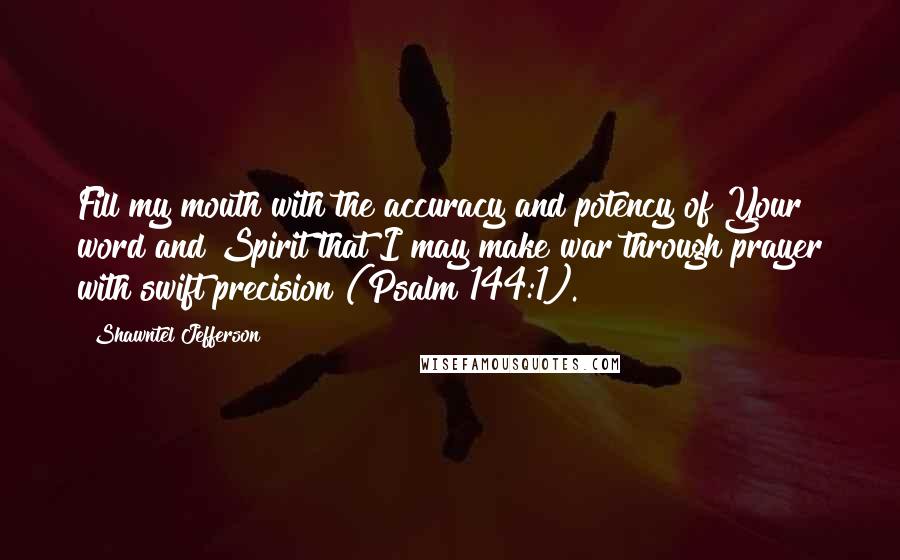 Fill my mouth with the accuracy and potency of Your word and Spirit that I may make war through prayer with swift precision (Psalm 144:1).

Shawntel Jefferson

WISEFAMOUSQUOTES.COM